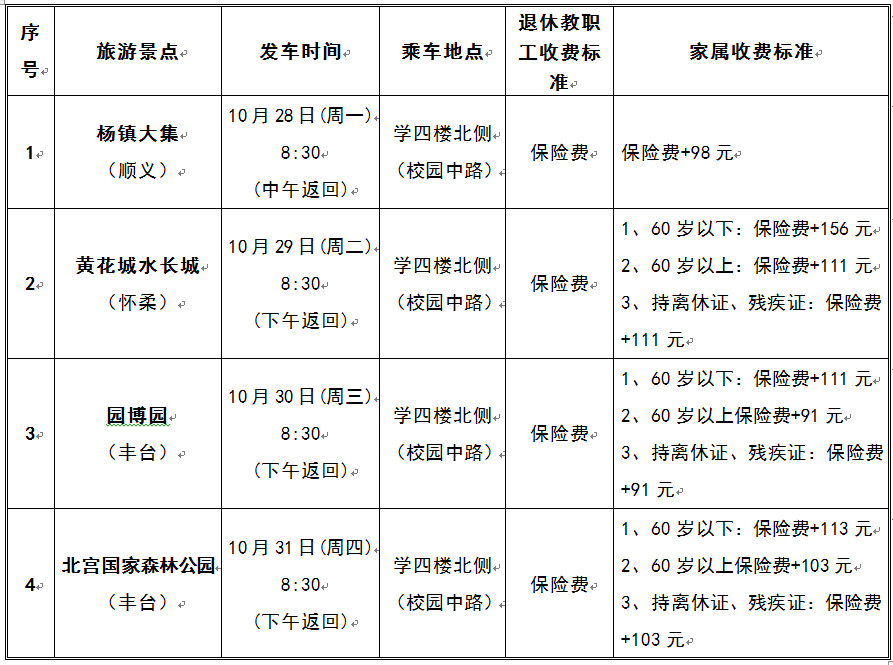 | 序号 | 旅游景点 | 发车时间 | 乘车地点 | 退休教职工收费标准 | 家属收费标准 |
|---|---|---|---|---|---|
| 1 | 杨镇大集（顺义） | 10月28日(周一) 8:30 (中午返回) | 学四楼北侧（校园中路） | 保险费 | 保险费+98元 |
| 2 | 黄花城水长城（怀柔） | 10月29日(周二) 8:30 (下午返回) | 学四楼北侧（校园中路） | 保险费 | 1、60岁以下：保险费+156元 2、60岁以上：保险费+111元 3、持离休证、残疾证：保险费+111元 |
| 3 | 园博园（丰台） | 10月30日(周三) 8:30 (下午返回) | 学四楼北侧（校园中路） | 保险费 | 1、60岁以下：保险费+111元 2、60岁以上保险费+91元 3、持离休证、残疾证：保险费+91元 |
| 4 | 北宫国家森林公园（丰台） | 10月31日(周四) 8:30 (下午返回) | 学四楼北侧（校园中路） | 保险费 | 1、60岁以下：保险费+113元 2、60岁以上保险费+103元 3、持离休证、残疾证：保险费+103元 |